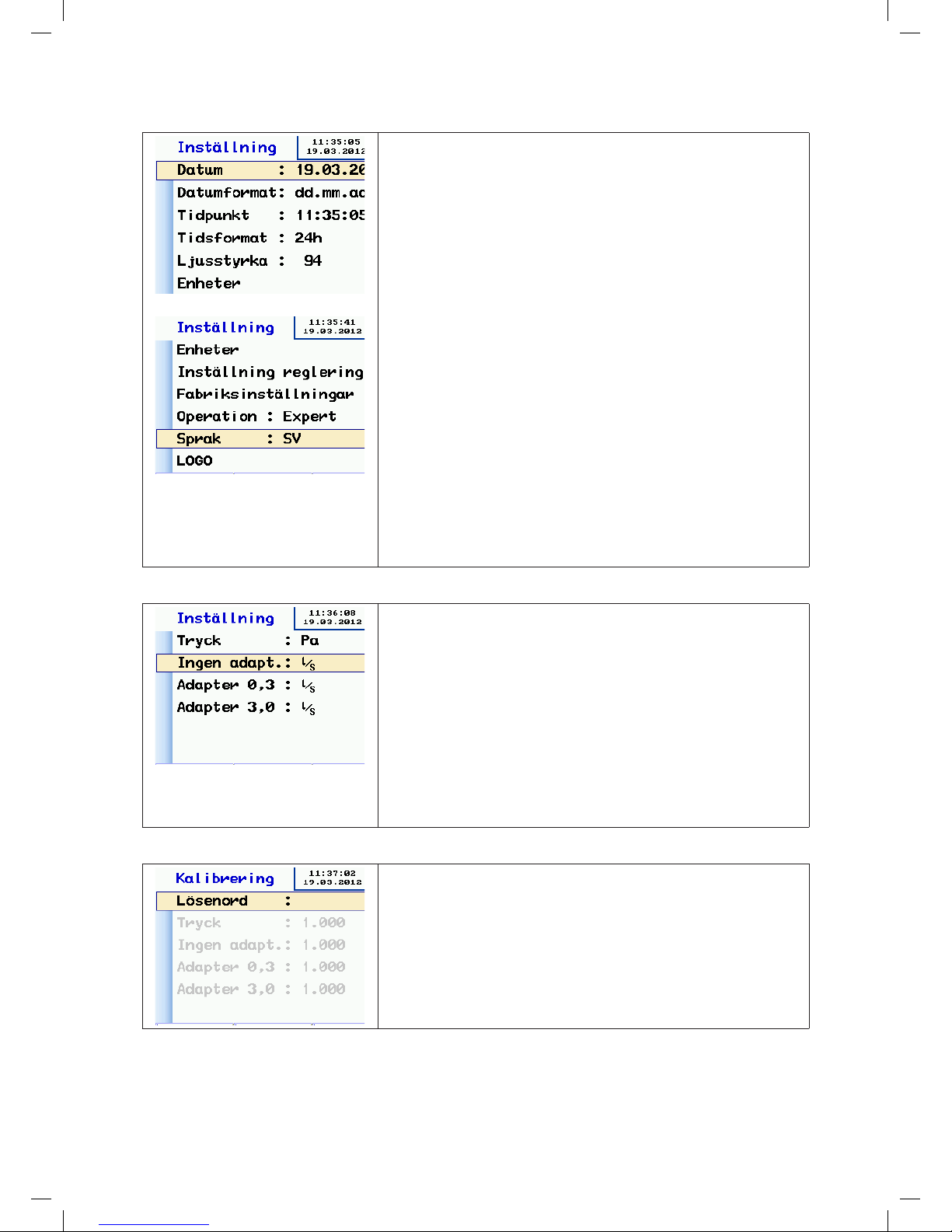 Inställning
11:35:05
19.03.2012
Datum : 19.03.20
Datumformat: dd.mm.aa
Tidpunkt : 11:35:05
Tidsformat : 24h
Ljusstyrka : 94
Enheter

Inställning
11:35:41
19.03.2012
Enheter
Inställning reglering
Fabriksinställningar
Operation : Expert
Sprak : SV
LOGO

Inställning
11:36:08
19.03.2012
Tryck : Pa
Ingen adapt.: l/s
Adapter 0,3 : l/s
Adapter 3,0 : l/s

Kalibrering
11:37:02
19.03.2012
Lösenord :
Tryck : 1.000
Ingen adapt.: 1.000
Adapter 0,3 : 1.000
Adapter 3,0 : 1.000